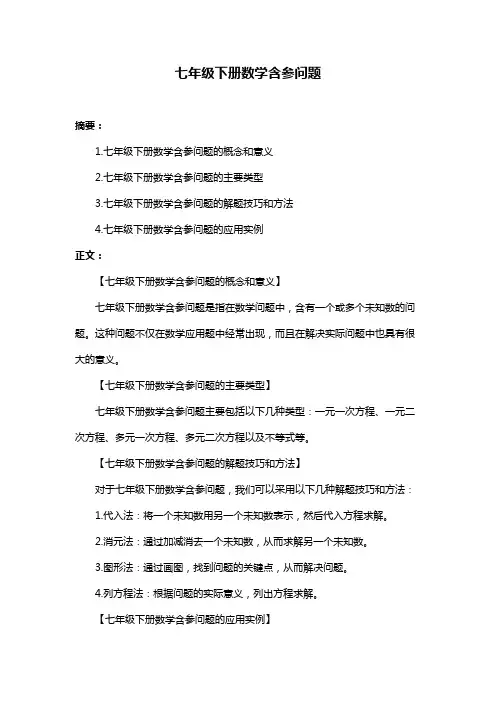 七年级下册数学含参问题

摘要：

1.七年级下册数学含参问题的概念和意义

2.七年级下册数学含参问题的主要类型

3.七年级下册数学含参问题的解题技巧和方法

4.七年级下册数学含参问题的应用实例

正文：

【七年级下册数学含参问题的概念和意义】

七年级下册数学含参问题是指在数学问题中，含有一个或多个未知数的问题。这种问题不仅在数学应用题中经常出现，而且在解决实际问题中也具有很大的意义。

【七年级下册数学含参问题的主要类型】

七年级下册数学含参问题主要包括以下几种类型：一元一次方程、一元二次方程、多元一次方程、多元二次方程以及不等式等。

【七年级下册数学含参问题的解题技巧和方法】

对于七年级下册数学含参问题，我们可以采用以下几种解题技巧和方法：

1.代入法：将一个未知数用另一个未知数表示，然后代入方程求解。

2.消元法：通过加减消去一个未知数，从而求解另一个未知数。

3.图形法：通过画图，找到问题的关键点，从而解决问题。

4.列方程法：根据问题的实际意义，列出方程求解。

【七年级下册数学含参问题的应用实例】